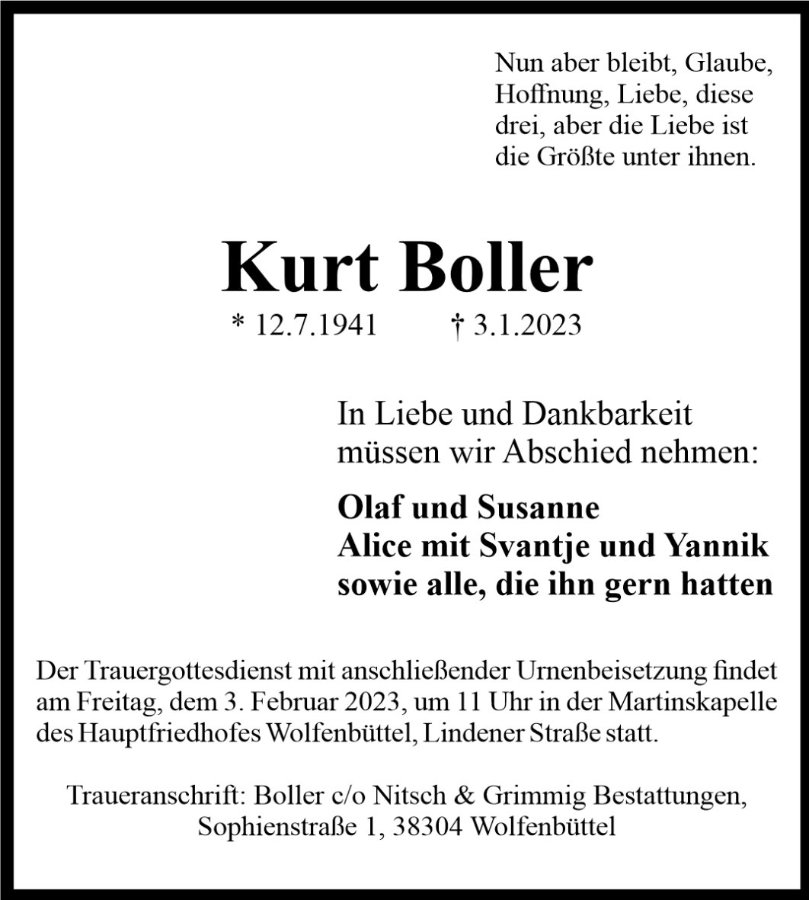 Nun aber bleibt, Glaube, Hoffnung, Liebe, diese drei, aber die Liebe ist die Größte unter ihnen.

Kurt Boller

* 12.7.1941 † 3.1.2023

In Liebe und Dankbarkeit müssen wir Abschied nehmen:

Olaf und Susanne
Alice mit Svantje und Yannik
sowie alle, die ihn gern hatten

Der Trauergottesdienst mit anschließender Urnenbeisetzung findet am Freitag, dem 3. Februar 2023, um 11 Uhr in der Martinskapelle des Hauptfriedhofes Wolfenbüttel, Lindener Straße statt.

Traueranschrift: Boller c/o Nitsch & Grimmig Bestattungen, Sophienstraße 1, 38304 Wolfenbüttel